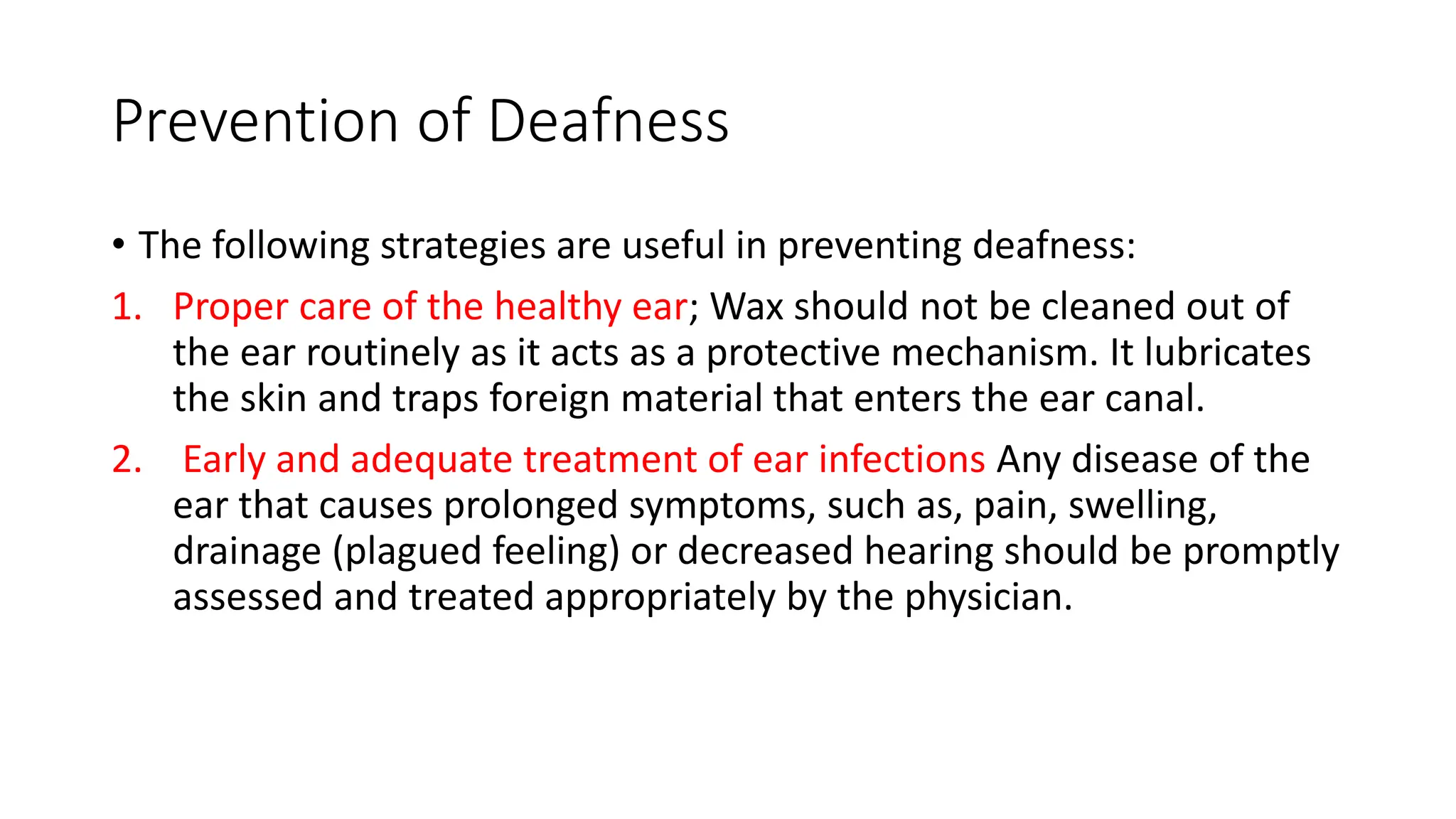 Prevention of Deafness

• The following strategies are useful in preventing deafness:

1. Proper care of the healthy ear; Wax should not be cleaned out of the ear routinely as it acts as a protective mechanism. It lubricates the skin and traps foreign material that enters the ear canal.

2. Early and adequate treatment of ear infections Any disease of the ear that causes prolonged symptoms, such as, pain, swelling, drainage (plagued feeling) or decreased hearing should be promptly assessed and treated appropriately by the physician.